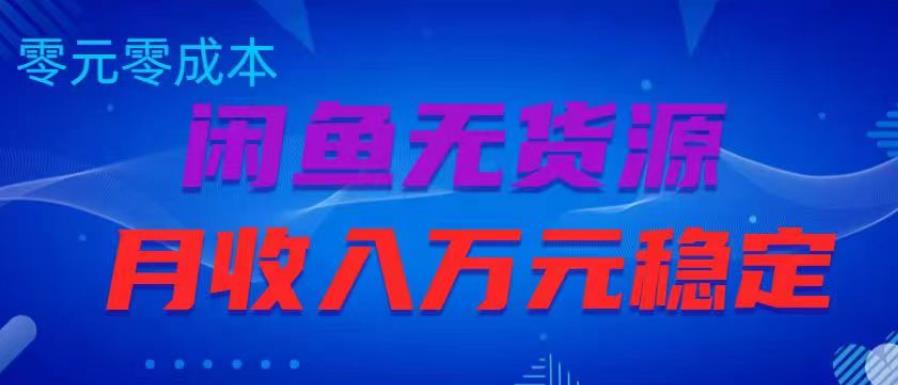 零元零成本

闲鱼无货源

月收入万元稳定